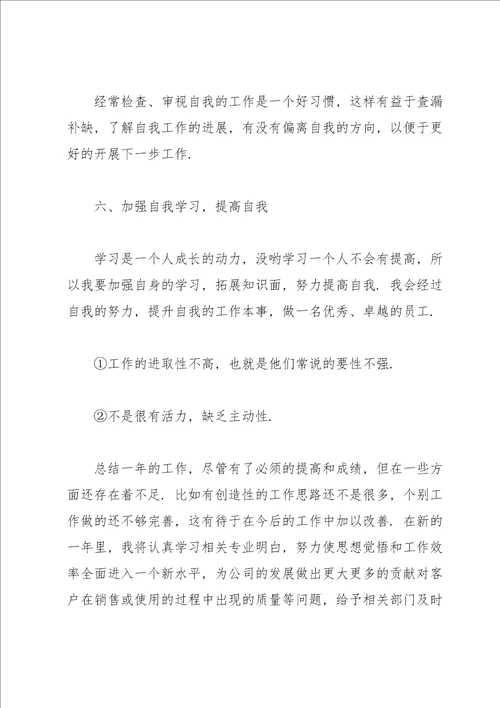 经常检查、审视自我的工作是一个好习惯，这样有益于查漏补缺，了解自我工作的进展，有没有偏离自我的方向，以便于更好的开展下一步工作.

六、加强自我学习，提高自我

学习是一个人成长的动力，没哟学习一个人不会有提高，所以我要加强自身的学习，拓展知识面，努力提高自我.我会经过自我的努力，提升自我的工作本事，做一名优秀、卓越的员工.

①工作的进取性不高，也就是他们常说的要性不强.

②不是很有活力，缺乏主动性.

总结一年的工作，尽管有了必须的提高和成绩，但在一些方面还存在着不足.比如有创造性的工作思路还不是很多，个别工作做的还不够完善，这有待于在今后的工作中加以改善.在新的一年里，我将认真学习相关专业明白，努力使思想觉悟和工作效率全面进入一个新水平，为公司的发展做出更大更多的贡献对客户在销售或使用的过程中出现的质量等问题，给予相关部门及时